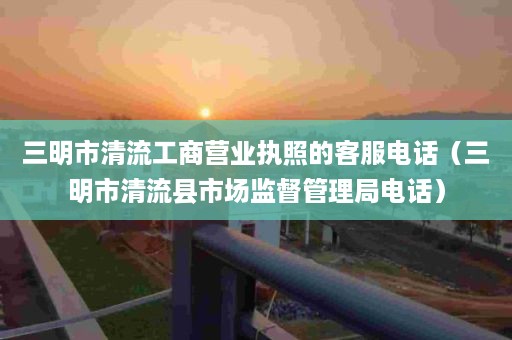 三明市清流工商营业执照的客服电话（三明市清流县市场监督管理局电话）